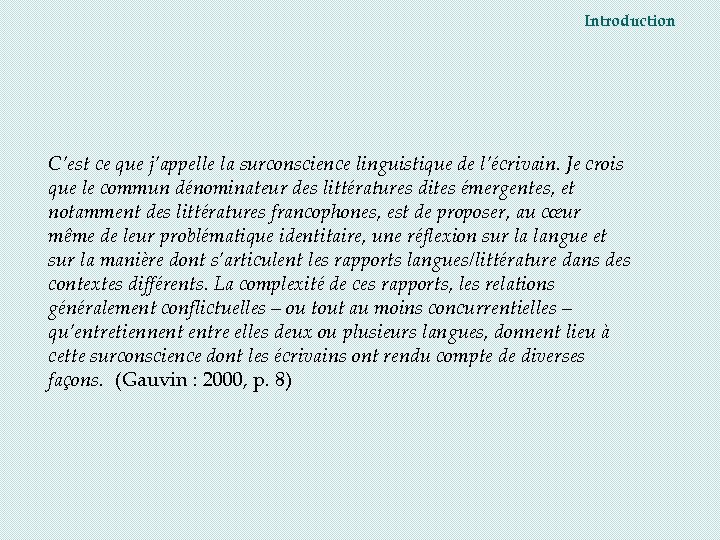 Introduction

C'est ce que j'appelle la surconscience linguistique de l'écrivain. Je crois que le commun dénominateur des littératures dites émergentes, et notamment des littératures francophones, est de proposer, au cœur même de leur problématique identitaire, une réflexion sur la langue et sur la manière dont s'articulent les rapports langues/littérature dans des contextes différents. La complexité de ces rapports, les relations généralement conflictuelles – ou tout au moins concurrentielles – qu'entretiennent entre elles deux ou plusieurs langues, donnent lieu à cette surconscience dont les écrivains ont rendu compte de diverses façons. (Gauvin : 2000, p. 8)